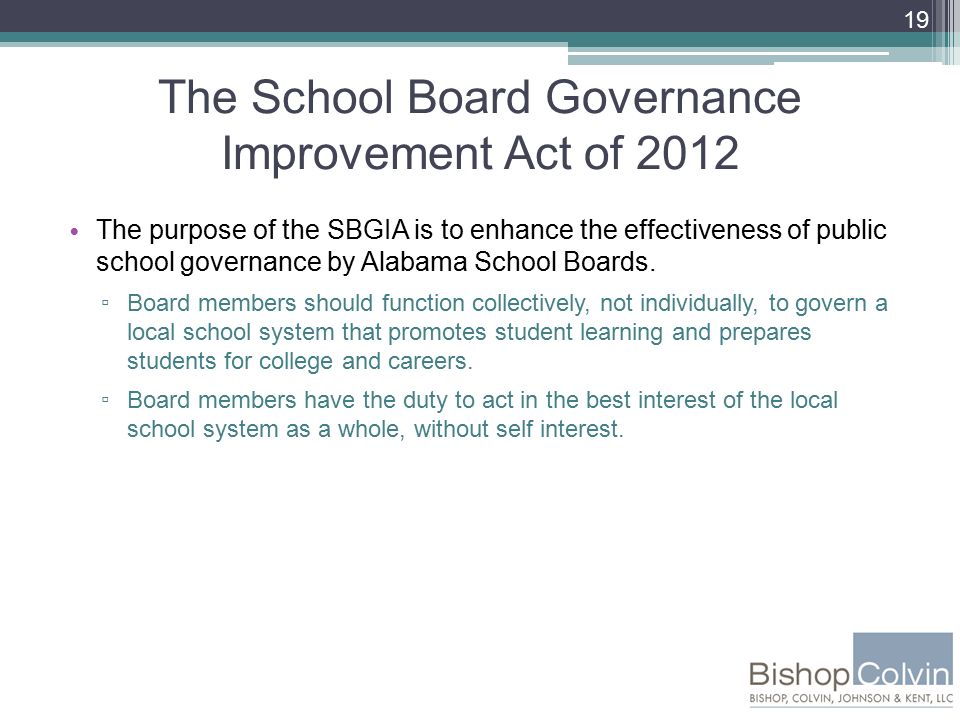 19

The School Board Governance Improvement Act of 2012

• The purpose of the SBGIA is to enhance the effectiveness of public school governance by Alabama School Boards.

▫ Board members should function collectively, not individually, to govern a local school system that promotes student learning and prepares students for college and careers.

▫ Board members have the duty to act in the best interest of the local school system as a whole, without self interest.

Bishop Colvin
BISHOP, COLVIN, JOHNSON & KENT, LLC